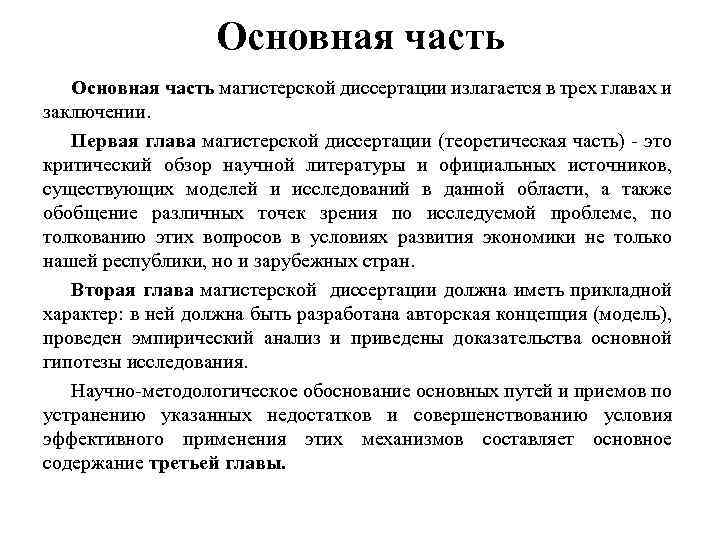 Основная часть

Основная часть магистерской диссертации излагается в трех главах и заключении.

Первая глава магистерской диссертации (теоретическая часть) - это критический обзор научной литературы и официальных источников, существующих моделей и исследований в данной области, а также обобщение различных точек зрения по исследуемой проблеме, по толкованию этих вопросов в условиях развития экономики не только нашей республики, но и зарубежных стран.

Вторая глава магистерской диссертации должна иметь прикладной характер: в ней должна быть разработана авторская концепция (модель), проведен эмпирический анализ и приведены доказательства основной гипотезы исследования.

Научно-методологическое обоснование основных путей и приемов по устранению указанных недостатков и совершенствованию условия эффективного применения этих механизмов составляет основное содержание третьей главы.